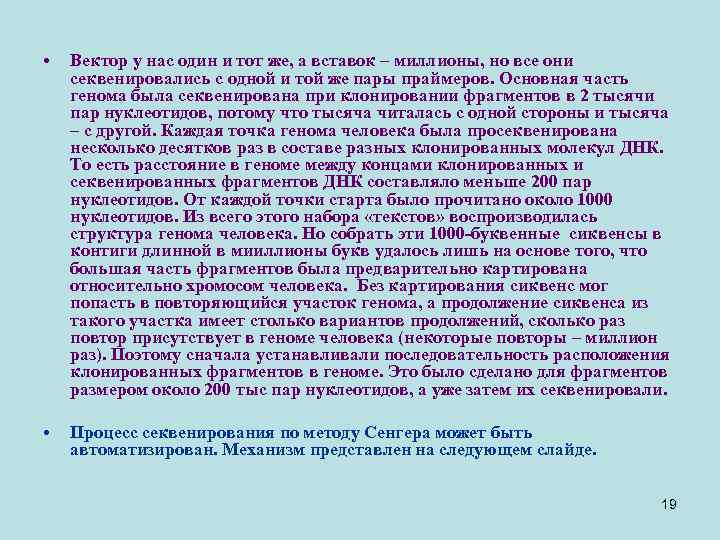 • Вектор у нас один и тот же, а вставок – миллионы, но все они секвенировались с одной и той же пары праймеров. Основная часть генома была секвенирована при клонировании фрагментов в 2 тысячи пар нуклеотидов, потому что тысяча читалась с одной стороны и тысяча – с другой. Каждая точка генома человека была просеквенирована несколько десятков раз в составе разных клонированных молекул ДНК. То есть расстояние в геноме между концами клонированных и секвенированных фрагментов ДНК составляло меньше 200 пар нуклеотидов. От каждой точки старта было прочитано около 1000 нуклеотидов. Из всего этого набора «текстов» воспроизводилась структура генома человека. Но собрать эти 1000-буквенные сиквенсы в контиги длинной в мииллионы букв удалось лишь на основе того, что большая часть фрагментов была предварительно картирована относительно хромосом человека. Без картирования сиквенс мог попасть в повторяющийся участок генома, а продолжение сиквенса из такого участка имеет столько вариантов продолжений, сколько раз повтор присутствует в геноме человека (некоторые повторы – миллион раз). Поэтому сначала устанавливали последовательность расположения клонированных фрагментов в геноме. Это было сделано для фрагментов размером около 200 тыс пар нуклеотидов, а уже затем их секвенировали.

• Процесс секвенирования по методу Сенгера может быть автоматизирован. Механизм представлен на следующем слайде.

19